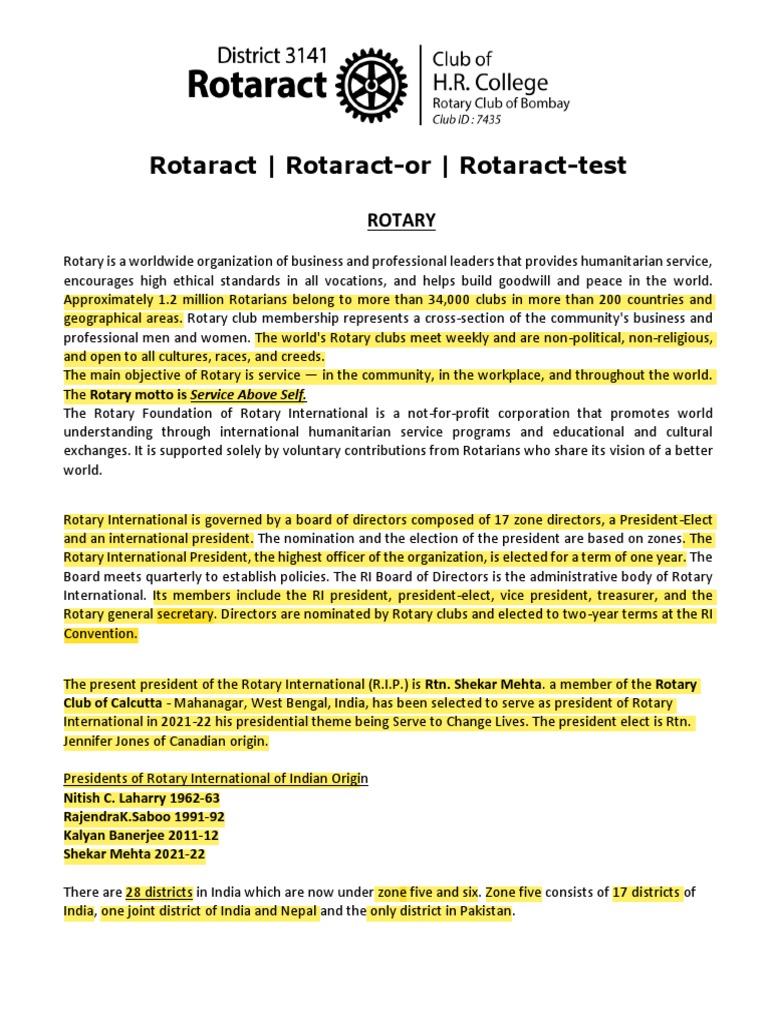 District 3141
Rotaract
Club of
H.R. College
Rotary Club of Bombay
Club ID : 7435

Rotaract | Rotaract-or | Rotaract-test

ROTARY

Rotary is a worldwide organization of business and professional leaders that provides humanitarian service, encourages high ethical standards in all vocations, and helps build goodwill and peace in the world. Approximately 1.2 million Rotarians belong to more than 34,000 clubs in more than 200 countries and geographical areas. Rotary club membership represents a cross-section of the community's business and professional men and women. The world's Rotary clubs meet weekly and are non-political, non-religious, and open to all cultures, races, and creeds.
The main objective of Rotary is service — in the community, in the workplace, and throughout the world. The Rotary motto is Service Above Self.
The Rotary Foundation of Rotary International is a not-for-profit corporation that promotes world understanding through international humanitarian service programs and educational and cultural exchanges. It is supported solely by voluntary contributions from Rotarians who share its vision of a better world.

Rotary International is governed by a board of directors composed of 17 zone directors, a President-Elect and an international president. The nomination and the election of the president are based on zones. The Rotary International President, the highest officer of the organization, is elected for a term of one year. The Board meets quarterly to establish policies. The RI Board of Directors is the administrative body of Rotary International. Its members include the RI president, president-elect, vice president, treasurer, and the Rotary general secretary. Directors are nominated by Rotary clubs and elected to two-year terms at the RI Convention.

The present president of the Rotary International (R.I.P.) is Rtn. Shekar Mehta. a member of the Rotary Club of Calcutta - Mahanagar, West Bengal, India, has been selected to serve as president of Rotary International in 2021-22 his presidential theme being Serve to Change Lives. The president elect is Rtn. Jennifer Jones of Canadian origin.

Presidents of Rotary International of Indian Origin
Nitish C. Laharry 1962-63
RajendraK.Saboo 1991-92
Kalyan Banerjee 2011-12
Shekar Mehta 2021-22

There are 28 districts in India which are now under zone five and six. Zone five consists of 17 districts of India, one joint district of India and Nepal and the only district in Pakistan.